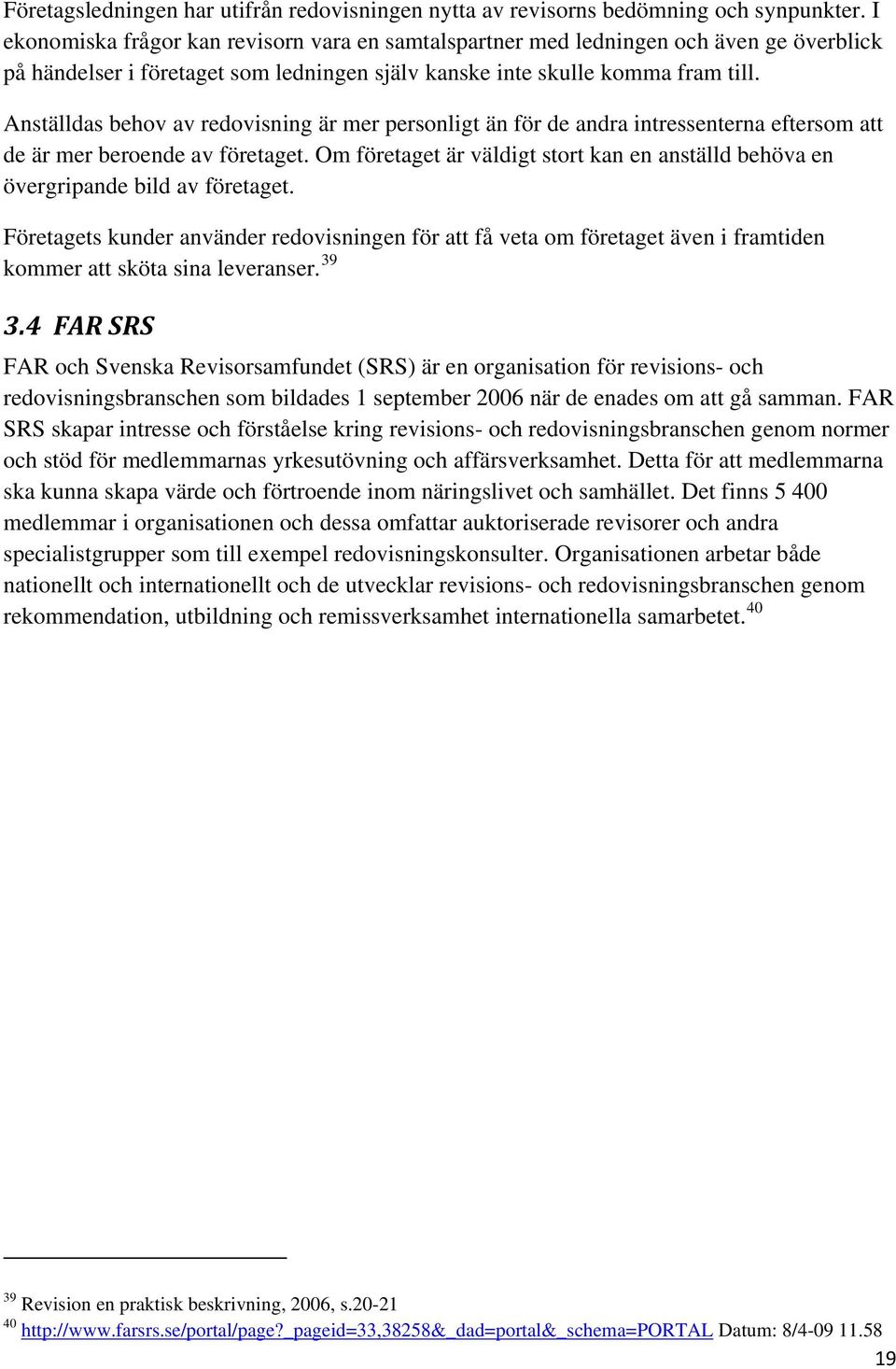 Företagsledningen har utifrån redovisningen nytta av revisorns bedömning och synpunkter. I ekonomiska frågor kan revisorn vara en samtalspartner med ledningen och även ge överblick på händelser i företaget som ledningen själv kanske inte skulle komma fram till.

Anställdas behov av redovisning är mer personligt än för de andra intressenterna eftersom att de är mer beroende av företaget. Om företaget är väldigt stort kan en anställd behöva en övergripande bild av företaget.

Företagets kunder använder redovisningen för att få veta om företaget även i framtiden kommer att sköta sina leveranser. $^{39}$

3.4 FAR SRS

FAR och Svenska Revisorsamfundet (SRS) är en organisation för revisions- och redovisningsbranschen som bildades 1 september 2006 när de enades om att gå samman. FAR SRS skapar intresse och förståelse kring revisions- och redovisningsbranschen genom normer och stöd för medlemmarnas yrkesutövning och affärsverksamhet. Detta för att medlemmarna ska kunna skapa värde och förtroende inom näringslivet och samhället. Det finns 5 400 medlemmar i organisationen och dessa omfattar auktoriserade revisorer och andra specialistgrupper som till exempel redovisningskonsulter. Organisationen arbetar både nationellt och internationellt och de utvecklar revisions- och redovisningsbranschen genom rekommendation, utbildning och remissverksamhet internationella samarbetet. $^{40}$

$^{39}$ Revision en praktisk beskrivning, 2006, s.20-21
$^{40}$ http://www.farsrs.se/portal/page?_pageid=33,38258&_dad=portal&_schema=PORTAL Datum: 8/4-09 11.58

19